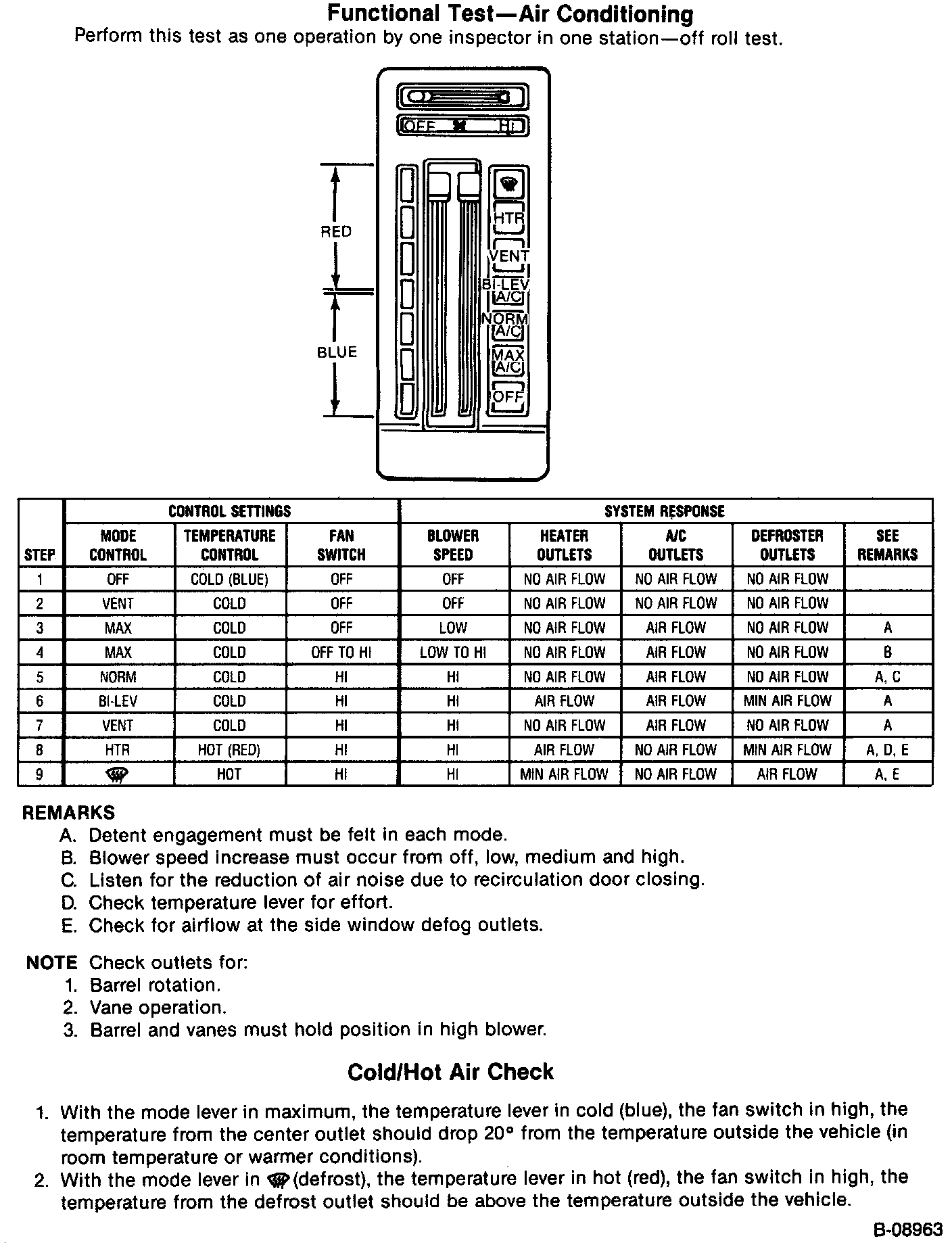 Functional Test—Air Conditioning
Perform this test as one operation by one inspector in one station—off roll test.

OFF HI
RED
BLUE
HTR
VENT
BI-LEV A/C
NORM A/C
MAX A/C
OFF

| STEP | CONTROL SETTINGS: MODE CONTROL | CONTROL SETTINGS: TEMPERATURE CONTROL | CONTROL SETTINGS: FAN SWITCH | SYSTEM RESPONSE: BLOWER SPEED | SYSTEM RESPONSE: HEATER OUTLETS | SYSTEM RESPONSE: A/C OUTLETS | SYSTEM RESPONSE: DEFROSTER OUTLETS | SYSTEM RESPONSE: SEE REMARKS |
|---|---|---|---|---|---|---|---|---|
| 1 | OFF | COLD (BLUE) | OFF | OFF | NO AIR FLOW | NO AIR FLOW | NO AIR FLOW | |
| 2 | VENT | COLD | OFF | OFF | NO AIR FLOW | NO AIR FLOW | NO AIR FLOW | |
| 3 | MAX | COLD | OFF | LOW | NO AIR FLOW | AIR FLOW | NO AIR FLOW | A |
| 4 | MAX | COLD | OFF TO HI | LOW TO HI | NO AIR FLOW | AIR FLOW | NO AIR FLOW | B |
| 5 | NORM | COLD | HI | HI | NO AIR FLOW | AIR FLOW | NO AIR FLOW | A, C |
| 6 | BI-LEV | COLD | HI | HI | AIR FLOW | AIR FLOW | MIN AIR FLOW | A |
| 7 | VENT | COLD | HI | HI | NO AIR FLOW | AIR FLOW | NO AIR FLOW | A |
| 8 | HTR | HOT (RED) | HI | HI | AIR FLOW | NO AIR FLOW | MIN AIR FLOW | A, D, E |
| 9 | | HOT | HI | HI | MIN AIR FLOW | NO AIR FLOW | AIR FLOW | A, E |

REMARKS
A. Detent engagement must be felt in each mode.
B. Blower speed increase must occur from off, low, medium and high.
C. Listen for the reduction of air noise due to recirculation door closing.
D. Check temperature lever for effort.
E. Check for airflow at the side window defog outlets.

NOTE Check outlets for:
1. Barrel rotation.
2. Vane operation.
3. Barrel and vanes must hold position in high blower.

Cold/Hot Air Check

1. With the mode lever in maximum, the temperature lever in cold (blue), the fan switch in high, the temperature from the center outlet should drop 20° from the temperature outside the vehicle (in room temperature or warmer conditions).
2. With the mode lever in (defrost), the temperature lever in hot (red), the fan switch in high, the temperature from the defrost outlet should be above the temperature outside the vehicle.

B-08963